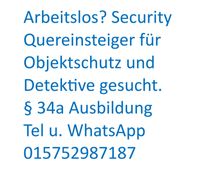 Arbeitslos? Security Quereinsteiger für Objektschutz und Detektive gesucht.
§ 34a Ausbildung
Tel u. WhatsApp
015752987187